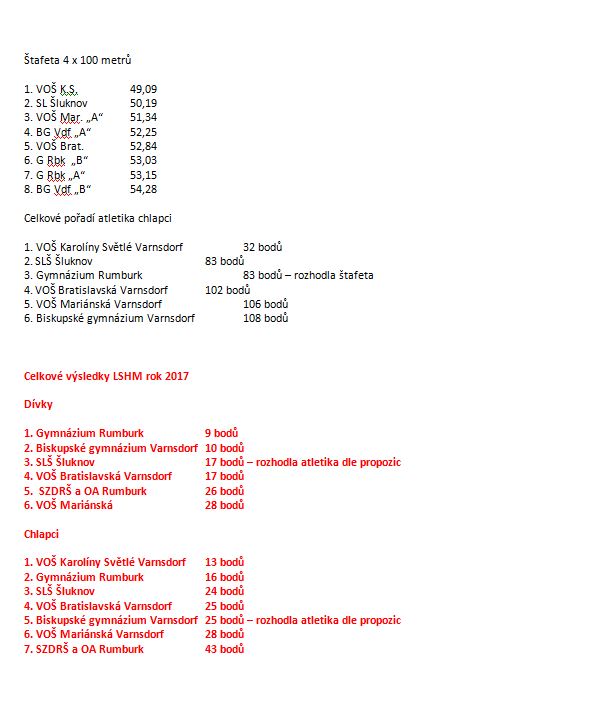 Štafeta 4 x 100 metrů

1. VOŠ K.S. 49,09
2. SL Šluknov 50,19
3. VOŠ Mar. „A“ 51,34
4. BG Vdf „A“ 52,25
5. VOŠ Brat. 52,84
6. G Rbk „B“ 53,03
7. G Rbk „A“ 53,15
8. BG Vdf „B“ 54,28

Celkové pořadí atletika chlapci

1. VOŠ Karolíny Světlé Varnsdorf 32 bodů
2. SLŠ Šluknov 83 bodů
3. Gymnázium Rumburk 83 bodů – rozhodla štafeta
4. VOŠ Bratislavská Varnsdorf 102 bodů
5. VOŠ Mariánská Varnsdorf 106 bodů
6. Biskupské gymnázium Varnsdorf 108 bodů

Celkové výsledky LSHM rok 2017

Dívky

1. Gymnázium Rumburk 9 bodů
2. Biskupské gymnázium Varnsdorf 10 bodů
3. SLŠ Šluknov 17 bodů – rozhodla atletika dle propozic
4. VOŠ Bratislavská Varnsdorf 17 bodů
5. SZDRŠ a OA Rumburk 26 bodů
6. VOŠ Mariánská 28 bodů

Chlapci

1. VOŠ Karolíny Světlé Varnsdorf 13 bodů
2. Gymnázium Rumburk 16 bodů
3. SLŠ Šluknov 24 bodů
4. VOŠ Bratislavská Varnsdorf 25 bodů
5. Biskupské gymnázium Varnsdorf 25 bodů – rozhodla atletika dle propozic
6. VOŠ Mariánská Varnsdorf 28 bodů
7. SZDRŠ a OA Rumburk 43 bodů